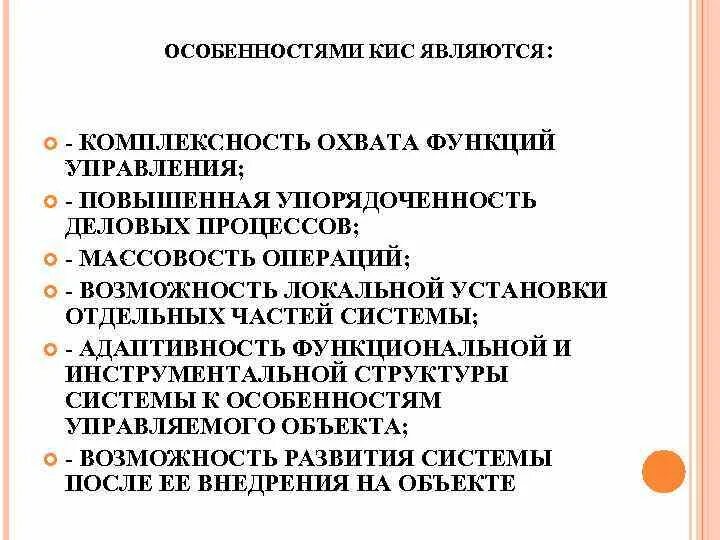 ОСОБЕННОСТЯМИ КИС ЯВЛЯЮТСЯ:

- КОМПЛЕКСНОСТЬ ОХВАТА ФУНКЦИЙ УПРАВЛЕНИЯ;

- ПОВЫШЕННАЯ УПОРЯДОЧЕННОСТЬ ДЕЛОВЫХ ПРОЦЕССОВ;

- МАССОВОСТЬ ОПЕРАЦИЙ;

- ВОЗМОЖНОСТЬ ЛОКАЛЬНОЙ УСТАНОВКИ ОТДЕЛЬНЫХ ЧАСТЕЙ СИСТЕМЫ;

- АДАПТИВНОСТЬ ФУНКЦИОНАЛЬНОЙ И ИНСТРУМЕНТАЛЬНОЙ СТРУКТУРЫ СИСТЕМЫ К ОСОБЕННОСТЯМ УПРАВЛЯЕМОГО ОБЪЕКТА;

- ВОЗМОЖНОСТЬ РАЗВИТИЯ СИСТЕМЫ ПОСЛЕ ЕЕ ВНЕДРЕНИЯ НА ОБЪЕКТЕ